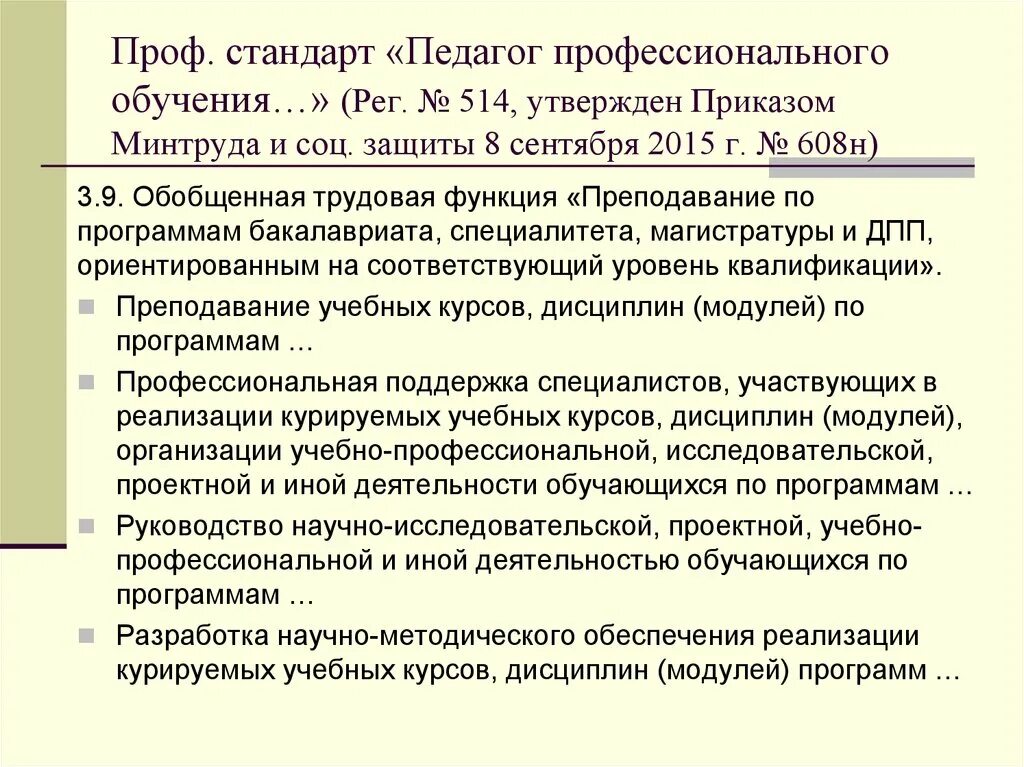 Проф. стандарт «Педагог профессионального обучения…» (Рег. № 514, утвержден Приказом Минтруда и соц. защиты 8 сентября 2015 г. № 608н)

3.9. Обобщенная трудовая функция «Преподавание по программам бакалавриата, специалитета, магистратуры и ДПП, ориентированным на соответствующий уровень квалификации».

Преподавание учебных курсов, дисциплин (модулей) по программам …

Профессиональная поддержка специалистов, участвующих в реализации курируемых учебных курсов, дисциплин (модулей), организации учебно-профессиональной, исследовательской, проектной и иной деятельности обучающихся по программам …

Руководство научно-исследовательской, проектной, учебно-профессиональной и иной деятельностью обучающихся по программам …

Разработка научно-методического обеспечения реализации курируемых учебных курсов, дисциплин (модулей) программ …